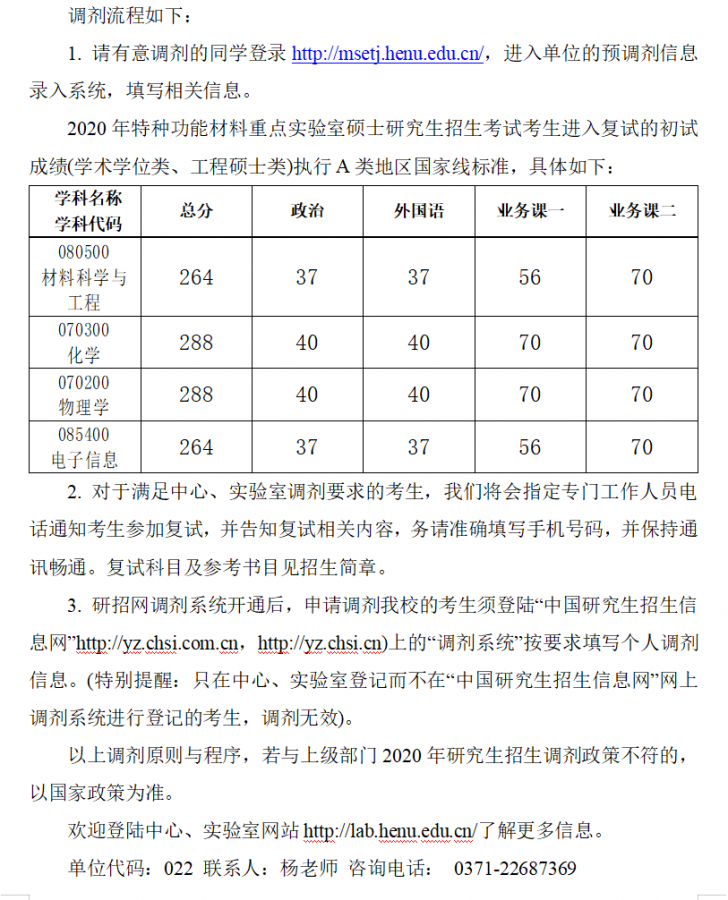 调剂流程如下：

1. 请有意调剂的同学登录 http://msetj.henu.edu.cn/，进入单位的预调剂信息录入系统，填写相关信息。

2020 年特种功能材料重点实验室硕士研究生招生考试考生进入复试的初试成绩(学术学位类、工程硕士类)执行 A 类地区国家线标准，具体如下：

| 学科名称 学科代码 | 总分 | 政治 | 外国语 | 业务课一 | 业务课二 |
|---|---|---|---|---|---|
| 080500 材料科学与工程 | 264 | 37 | 37 | 56 | 70 |
| 070300 化学 | 288 | 40 | 40 | 70 | 70 |
| 070200 物理学 | 288 | 40 | 40 | 70 | 70 |
| 085400 电子信息 | 264 | 37 | 37 | 56 | 70 |

2. 对于满足中心、实验室调剂要求的考生，我们将会指定专门工作人员电话通知考生参加复试，并告知复试相关内容，务请准确填写手机号码，并保持通讯畅通。复试科目及参考书目见招生简章。

3. 研招网调剂系统开通后，申请调剂我校的考生须登陆“中国研究生招生信息网”http://yz.chsi.com.cn，http://yz.chsi.cn)上的“调剂系统”按要求填写个人调剂信息。(特别提醒：只在中心、实验室登记而不在“中国研究生招生信息网”网上调剂系统进行登记的考生，调剂无效)。

以上调剂原则与程序，若与上级部门 2020 年研究生招生调剂政策不符的，以国家政策为准。

欢迎登陆中心、实验室网站 http://lab.henu.edu.cn/了解更多信息。

单位代码：022 联系人：杨老师 咨询电话： 0371-22687369